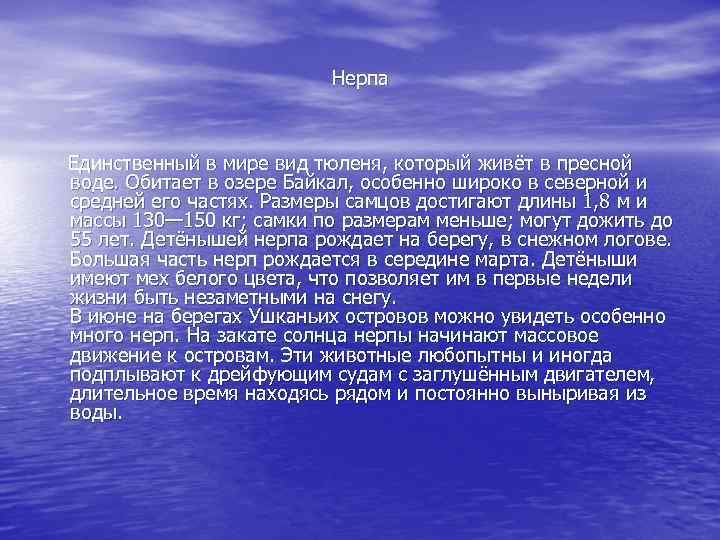 Нерпа

Единственный в мире вид тюленя, который живёт в пресной воде. Обитает в озере Байкал, особенно широко в северной и средней его частях. Размеры самцов достигают длины 1,8 м и массы 130—150 кг; самки по размерам меньше; могут дожить до 55 лет. Детёнышей нерпа рождает на берегу, в снежном логове. Большая часть нерп рождается в середине марта. Детёныши имеют мех белого цвета, что позволяет им в первые недели жизни быть незаметными на снегу.
В июне на берегах Ушканьих островов можно увидеть особенно много нерп. На закате солнца нерпы начинают массовое движение к островам. Эти животные любопытны и иногда подплывают к дрейфующим судам с заглушённым двигателем, длительное время находясь рядом и постоянно выныривая из воды.